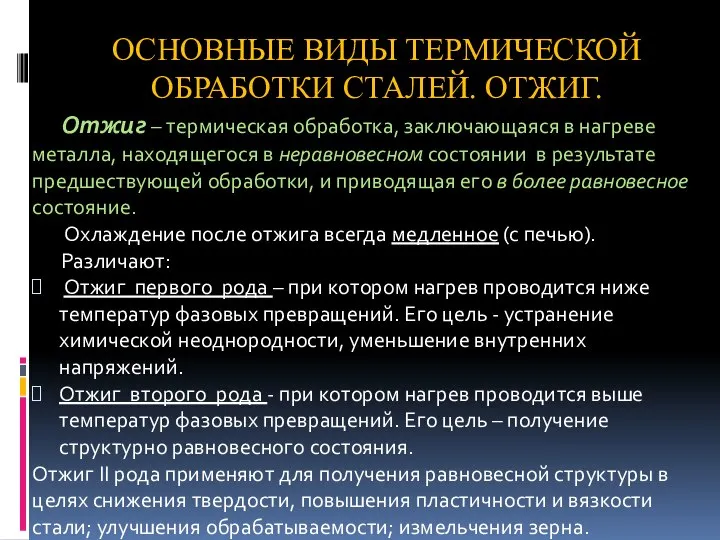 ОСНОВНЫЕ ВИДЫ ТЕРМИЧЕСКОЙ ОБРАБОТКИ СТАЛЕЙ. ОТЖИГ.

Отжиг – термическая обработка, заключающаяся в нагреве металла, находящегося в неравновесном состоянии в результате предшествующей обработки, и приводящая его в более равновесное состояние.

Охлаждение после отжига всегда медленное (с печью).

Различают:

 Отжиг первого рода – при котором нагрев проводится ниже температур фазовых превращений. Его цель - устранение химической неоднородности, уменьшение внутренних напряжений.

 Отжиг второго рода - при котором нагрев проводится выше температур фазовых превращений. Его цель – получение структурно равновесного состояния.

Отжиг II рода применяют для получения равновесной структуры в целях снижения твердости, повышения пластичности и вязкости стали; улучшения обрабатываемости; измельчения зерна.